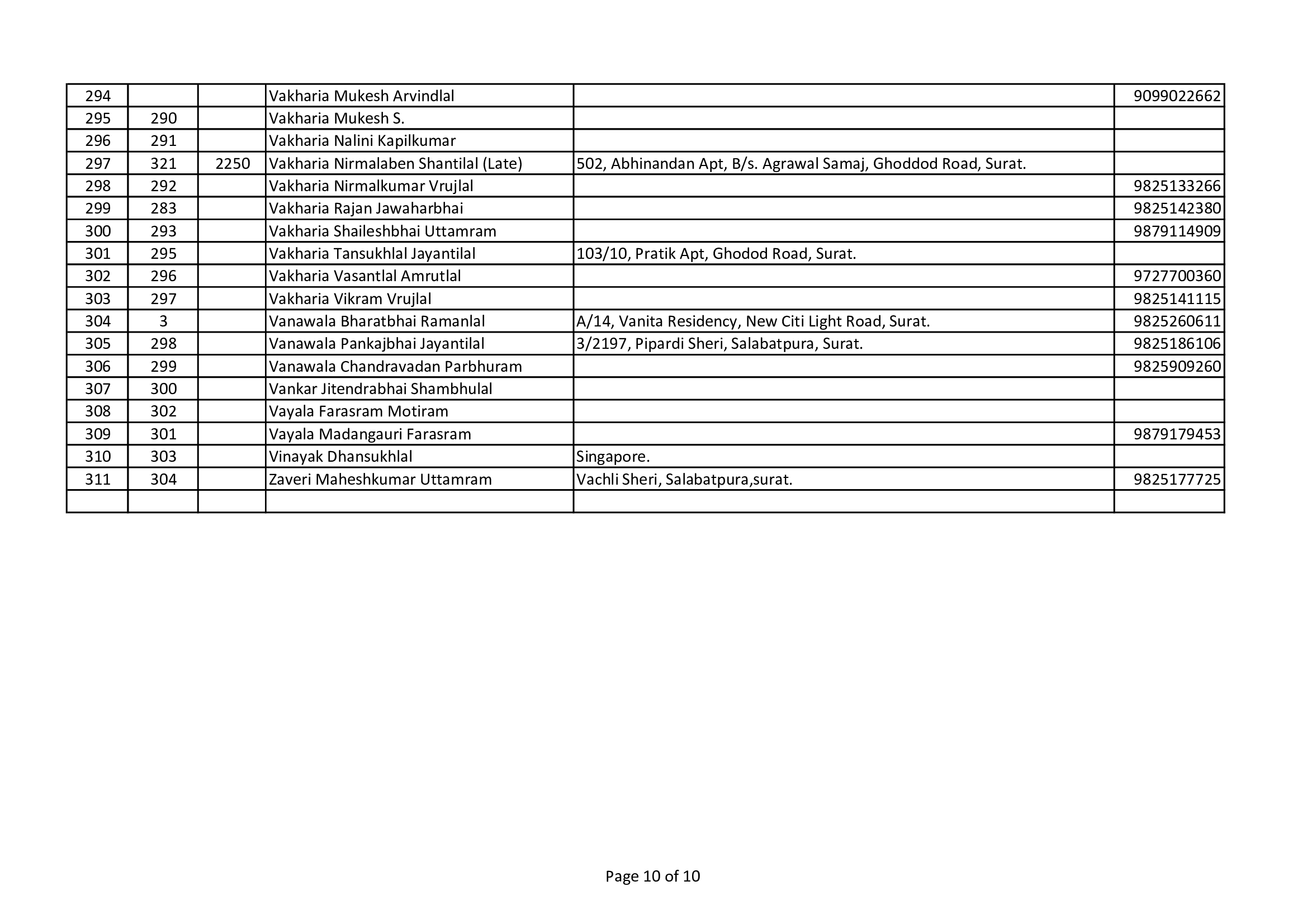 | | | | | | |
|---|---|---|---|---|---|
| 294 | | | Vakharia Mukesh Arvindlal | | 9099022662 |
| 295 | 290 | | Vakharia Mukesh S. | | |
| 296 | 291 | | Vakharia Nalini Kapilkumar | | |
| 297 | 321 | 2250 | Vakharia Nirmalaben Shantilal (Late) | 502, Abhinandan Apt, B/s. Agrawal Samaj, Ghoddod Road, Surat. | |
| 298 | 292 | | Vakharia Nirmalkumar Vrujlal | | 9825133266 |
| 299 | 283 | | Vakharia Rajan Jawaharbhai | | 9825142380 |
| 300 | 293 | | Vakharia Shaileshbhai Uttamram | | 9879114909 |
| 301 | 295 | | Vakharia Tansukhlal Jayantilal | 103/10, Pratik Apt, Ghodod Road, Surat. | |
| 302 | 296 | | Vakharia Vasantlal Amrutlal | | 9727700360 |
| 303 | 297 | | Vakharia Vikram Vrujlal | | 9825141115 |
| 304 | 3 | | Vanawala Bharatbhai Ramanlal | A/14, Vanita Residency, New Citi Light Road, Surat. | 9825260611 |
| 305 | 298 | | Vanawala Pankajbhai Jayantilal | 3/2197, Pipardi Sheri, Salabatpura, Surat. | 9825186106 |
| 306 | 299 | | Vanawala Chandravadan Parbhuram | | 9825909260 |
| 307 | 300 | | Vankar Jitendrabhai Shambhulal | | |
| 308 | 302 | | Vayala Farasram Motiram | | |
| 309 | 301 | | Vayala Madangauri Farasram | | 9879179453 |
| 310 | 303 | | Vinayak Dhansukhlal | Singapore. | |
| 311 | 304 | | Zaveri Maheshkumar Uttamram | Vachli Sheri, Salabatpura,surat. | 9825177725 |
| | | | | | |

Page 10 of 10